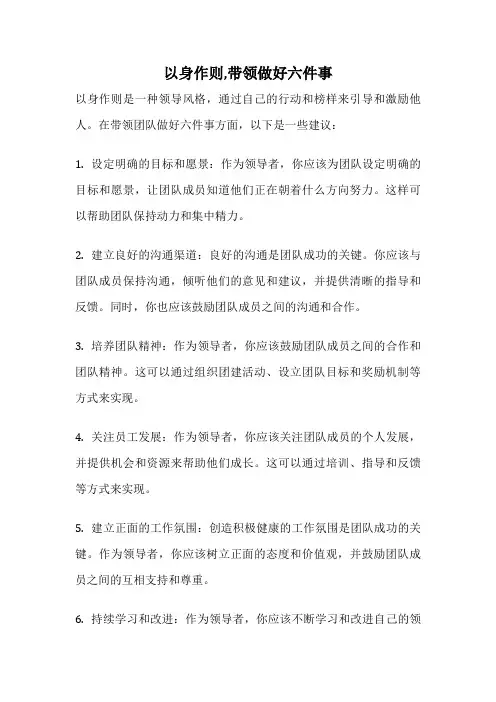 以身作则,带领做好六件事

以身作则是一种领导风格，通过自己的行动和榜样来引导和激励他人。在带领团队做好六件事方面，以下是一些建议：

1. 设定明确的目标和愿景：作为领导者，你应该为团队设定明确的目标和愿景，让团队成员知道他们正在朝着什么方向努力。这样可以帮助团队保持动力和集中精力。

2. 建立良好的沟通渠道：良好的沟通是团队成功的关键。你应该与团队成员保持沟通，倾听他们的意见和建议，并提供清晰的指导和反馈。同时，你也应该鼓励团队成员之间的沟通和合作。

3. 培养团队精神：作为领导者，你应该鼓励团队成员之间的合作和团队精神。这可以通过组织团建活动、设立团队目标和奖励机制等方式来实现。

4. 关注员工发展：作为领导者，你应该关注团队成员的个人发展，并提供机会和资源来帮助他们成长。这可以通过培训、指导和反馈等方式来实现。

5. 建立正面的工作氛围：创造积极健康的工作氛围是团队成功的关键。作为领导者，你应该树立正面的态度和价值观，并鼓励团队成员之间的互相支持和尊重。

6. 持续学习和改进：作为领导者，你应该不断学习和改进自己的领